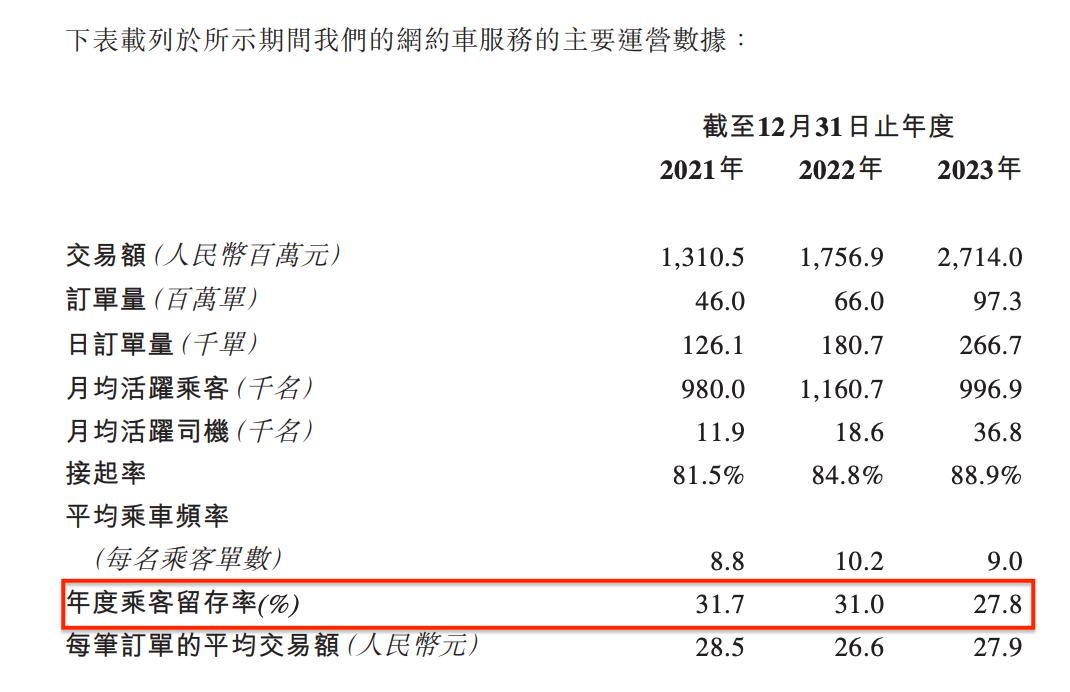 下表載列於所示期間我們的網約車服務的主要運營數據：

| | 截至12月31日止年度 | | |
|---|---|---|---|
| | 2021年 | 2022年 | 2023年 |
| 交易額(人民幣百萬元) | 1,310.5 | 1,756.9 | 2,714.0 |
| 訂單量(百萬單) | 46.0 | 66.0 | 97.3 |
| 日訂單量(千單) | 126.1 | 180.7 | 266.7 |
| 月均活躍乘客(千名) | 980.0 | 1,160.7 | 996.9 |
| 月均活躍司機(千名) | 11.9 | 18.6 | 36.8 |
| 接起率 | 81.5% | 84.8% | 88.9% |
| 平均乘車頻率(每名乘客單數) | 8.8 | 10.2 | 9.0 |
| 年度乘客留存率(%) | 31.7 | 31.0 | 27.8 |
| 每筆訂單的平均交易額(人民幣元) | 28.5 | 26.6 | 27.9 |